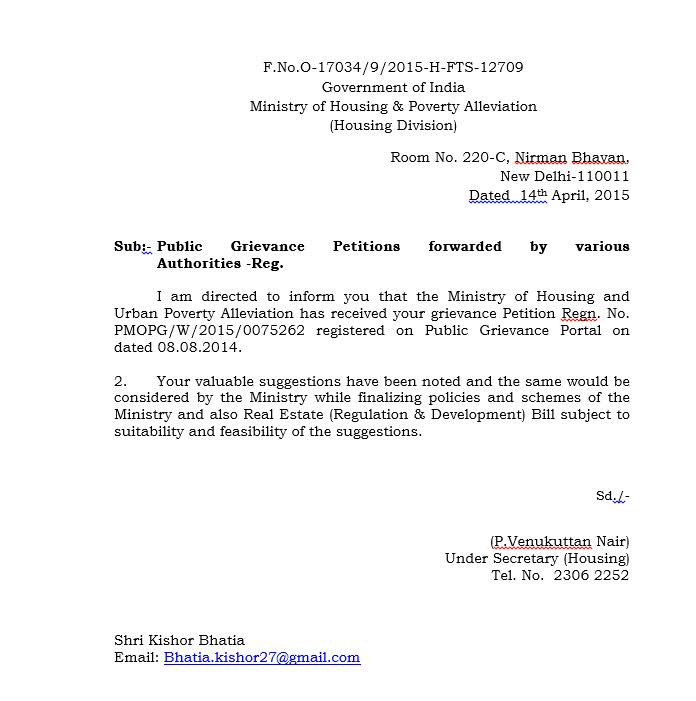 F.No.O-17034/9/2015-H-FTS-12709
Government of India
Ministry of Housing & Poverty Alleviation
(Housing Division)

Room No. 220-C, Nirman Bhavan,
New Delhi-110011
Dated 14th April, 2015

Sub:- Public Grievance Petitions forwarded by various Authorities -Reg.

I am directed to inform you that the Ministry of Housing and Urban Poverty Alleviation has received your grievance Petition Regn. No. PMOPG/W/2015/0075262 registered on Public Grievance Portal on dated 08.08.2014.

2. Your valuable suggestions have been noted and the same would be considered by the Ministry while finalizing policies and schemes of the Ministry and also Real Estate (Regulation & Development) Bill subject to suitability and feasibility of the suggestions.

Sd./-

(P.Venukuttan Nair)
Under Secretary (Housing)
Tel. No. 2306 2252

Shri Kishor Bhatia
Email: Bhatia.kishor27@gmail.com